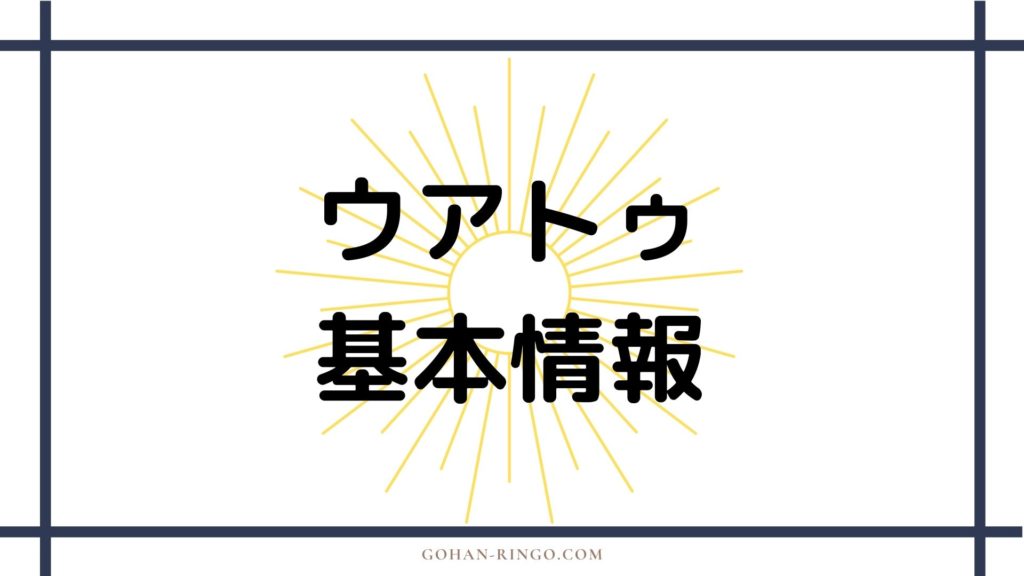 ウアトゥ
基本情報

GOHAN-RINGO.COM